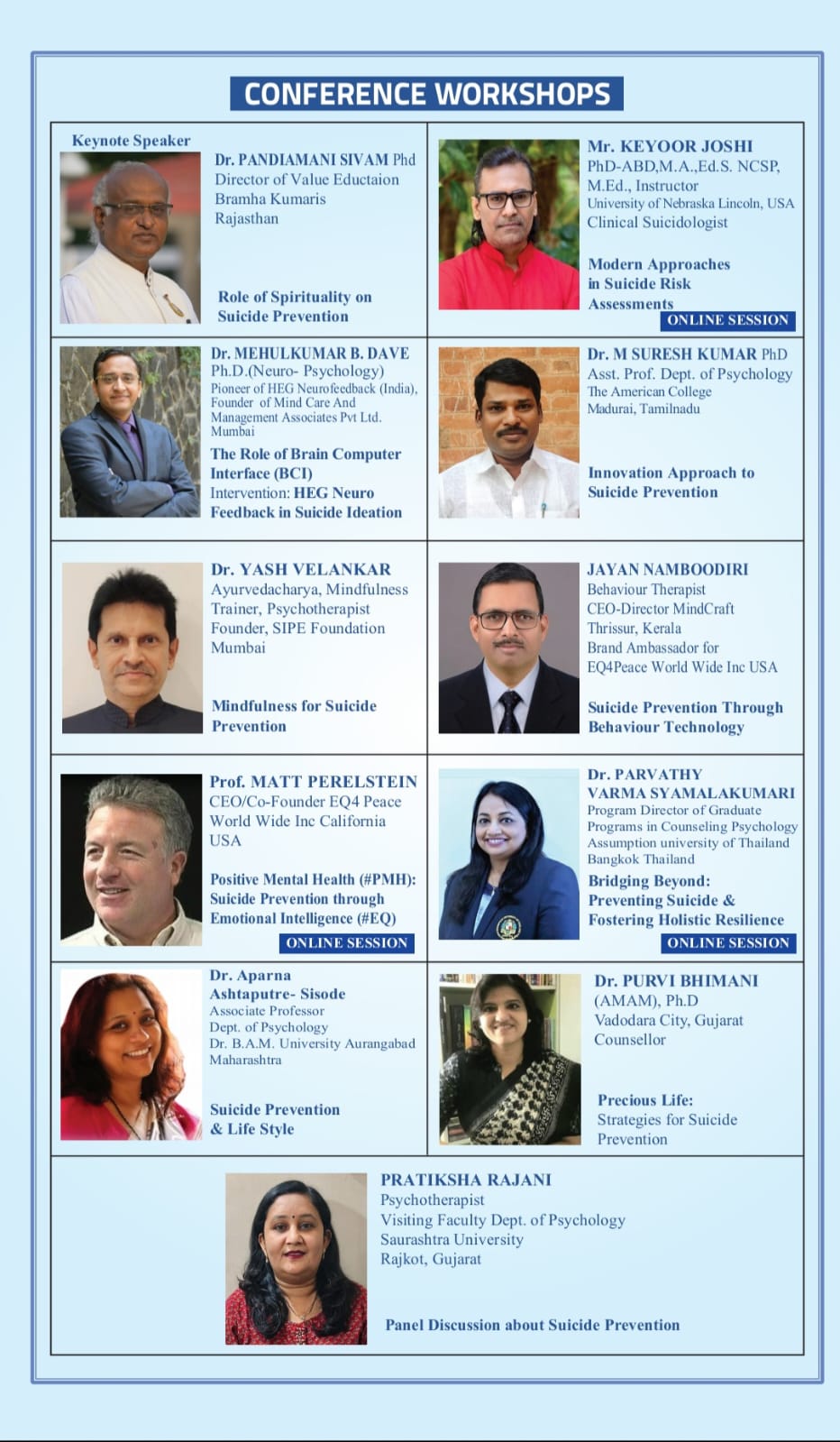 CONFERENCE WORKSHOPS

Keynote Speaker
Dr. PANDIAMANI SIVAM Phd
Director of Value Eductaion
Bramha Kumaris
Rajasthan

Role of Spirituality on Suicide Prevention

Mr. KEYOOR JOSHI
PhD-ABD,M.A.,Ed.S. NCSP,
M.Ed., Instructor
University of Nebraska Lincoln, USA
Clinical Suicidologist

Modern Approaches in Suicide Risk Assessments

ONLINE SESSION

Dr. MEHULKUMAR B. DAVE
Ph.D.(Neuro- Psychology)
Pioneer of HEG Neurofeedback (India),
Founder of Mind Care And Management Associates Pvt Ltd.
Mumbai

The Role of Brain Computer Interface (BCI) Intervention: HEG Neuro Feedback in Suicide Ideation

Dr. M SURESH KUMAR PhD
Asst. Prof. Dept. of Psychology
The American College
Madurai, Tamilnadu

Innovation Approach to Suicide Prevention

Dr. YASH VELANKAR
Ayurvedacharya, Mindfulness Trainer, Psychotherapist
Founder, SIPE Foundation
Mumbai

Mindfulness for Suicide Prevention

JAYAN NAMBOODIRI
Behaviour Therapist
CEO-Director MindCraft
Thrissur, Kerala
Brand Ambassador for
EQ4Peace World Wide Inc USA

Suicide Prevention Through Behaviour Technology

Prof. MATT PERELSTEIN
CEO/Co-Founder EQ4 Peace World Wide Inc California USA

Positive Mental Health (#PMH): Suicide Prevention through Emotional Intelligence (#EQ)

ONLINE SESSION

Dr. PARVATHY VARMA SYAMALAKUMARI
Program Director of Graduate Programs in Counseling Psychology
Assumption university of Thailand
Bangkok Thailand

Bridging Beyond: Preventing Suicide & Fostering Holistic Resilience

ONLINE SESSION

Dr. Aparna Ashtaputre- Sisode
Associate Professor
Dept. of Psychology
Dr. B.A.M. University Aurangabad
Maharashtra

Suicide Prevention & Life Style

Dr. PURVI BHIMANI
(AMAM), Ph.D
Vadodara City, Gujarat
Counsellor

Precious Life: Strategies for Suicide Prevention

PRATIKSHA RAJANI
Psychotherapist
Visiting Faculty Dept. of Psychology
Saurashtra University
Rajkot, Gujarat

Panel Discussion about Suicide Prevention